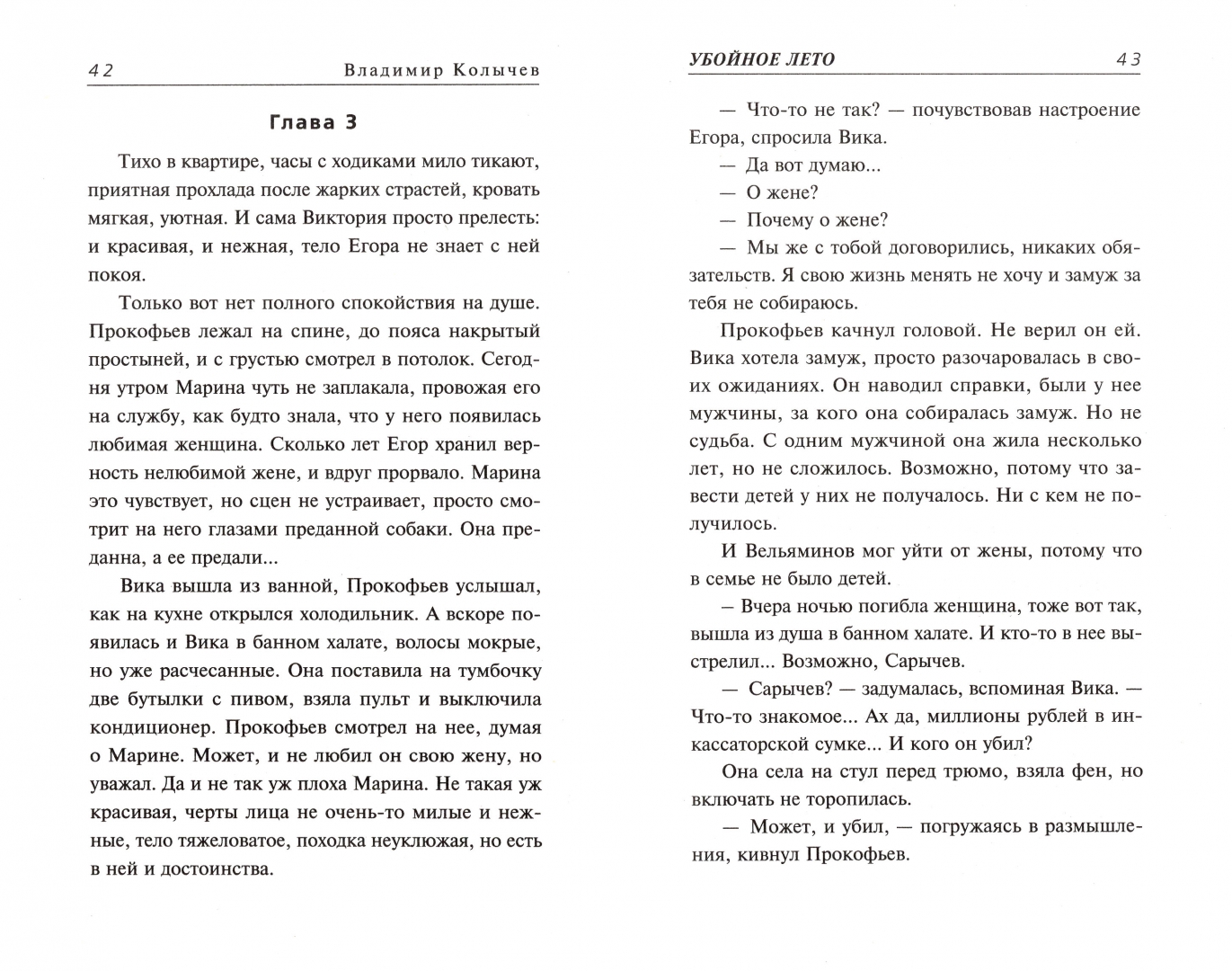 42 Владимир Колычев

Глава 3

Тихо в квартире, часы с ходиками мило тикают, приятная прохлада после жарких страстей, кровать мягкая, уютная. И сама Виктория просто прелесть: и красивая, и нежная, тело Егора не знает с ней покоя.

Только вот нет полного спокойствия на душе. Прокофьев лежал на спине, до пояса накрытый простыней, и с грустью смотрел в потолок. Сегодня утром Марина чуть не заплакала, провожая его на службу, как будто знала, что у него появилась любимая женщина. Сколько лет Егор хранил верность нелюбимой жене, и вдруг прорвало. Марина это чувствует, но сцен не устраивает, просто смотрит на него глазами преданной собаки. Она преданна, а ее предали...

Вика вышла из ванной, Прокофьев услышал, как на кухне открылся холодильник. А вскоре появилась и Вика в банном халате, волосы мокрые, но уже расчесанные. Она поставила на тумбочку две бутылки с пивом, взяла пульт и выключила кондиционер. Прокофьев смотрел на нее, думая о Марине. Может, и не любил он свою жену, но уважал. Да и не так уж плоха Марина. Не такая уж красивая, черты лица не очень-то милые и нежные, тело тяжеловатое, походка неуклюжая, но есть в ней и достоинства.

УБОЙНОЕ ЛЕТО 43

— Что-то не так? — почувствовав настроение Егора, спросила Вика.

— Да вот думаю...

— О жене?

— Почему о жене?

— Мы же с тобой договорились, никаких обязательств. Я свою жизнь менять не хочу и замуж за тебя не собираюсь.

Прокофьев качнул головой. Не верил он ей. Вика хотела замуж, просто разочаровалась в своих ожиданиях. Он наводил справки, были у нее мужчины, за кого она собиралась замуж. Но не судьба. С одним мужчиной она жила несколько лет, но не сложилось. Возможно, потому что завести детей у них не получалось. Ни с кем не получилось.

И Вельяминов мог уйти от жены, потому что в семье не было детей.

— Вчера ночью погибла женщина, тоже вот так, вышла из душа в банном халате. И кто-то в нее выстрелил... Возможно, Сарычев.

— Сарычев? — задумалась, вспоминая Вика. — Что-то знакомое... Ах да, миллионы рублей в инкассаторской сумке... И кого он убил?

Она села на стул перед трюмо, взяла фен, но включать не торопилась.

— Может, и убил, — погружаясь в размышления, кивнул Прокофьев.